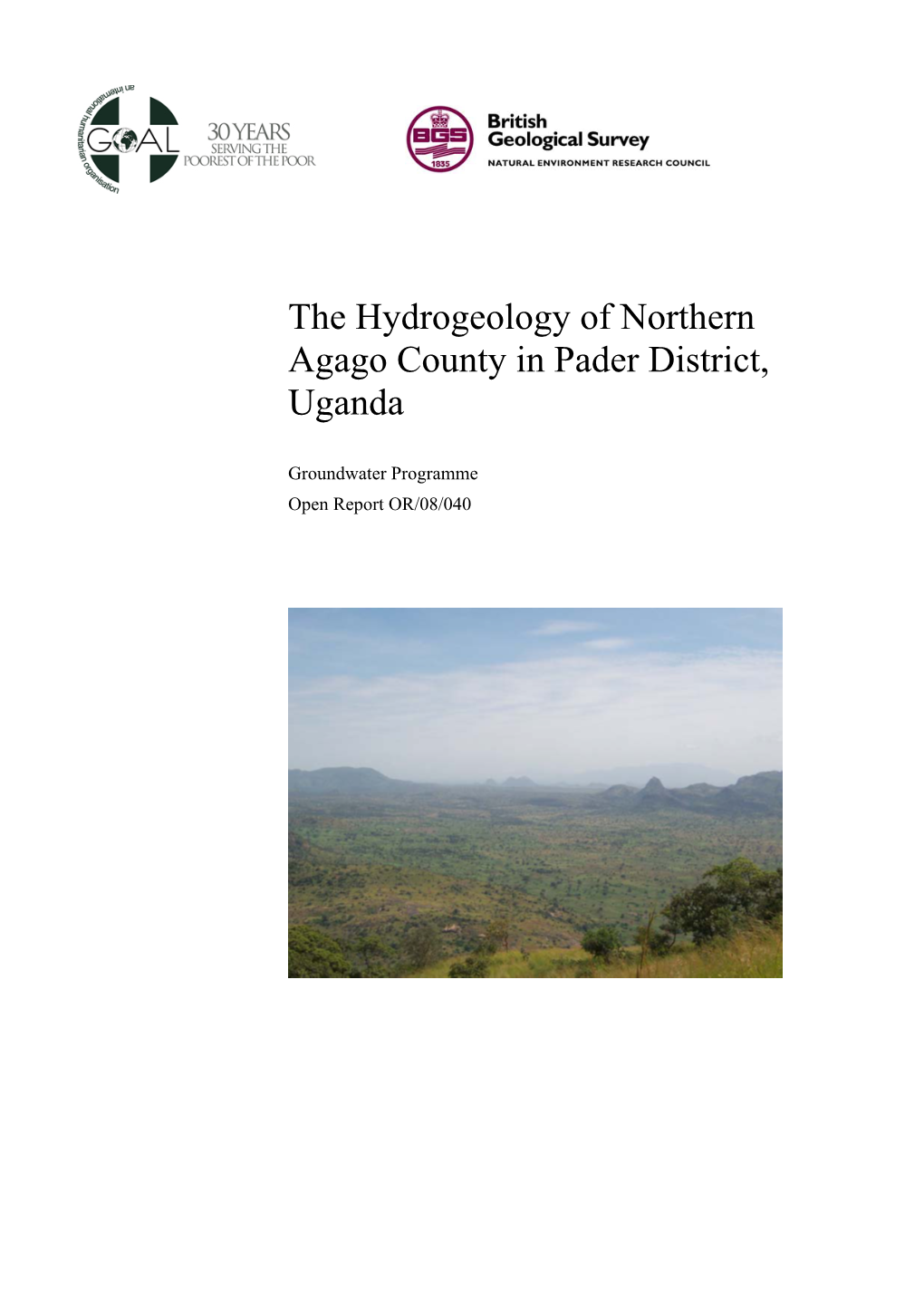 an international humanitarian organisation
GOAL
30 YEARS
SERVING THE
POOREST OF THE POOR

BGS
1835
British
Geological Survey
NATURAL ENVIRONMENT RESEARCH COUNCIL

The Hydrogeology of Northern Agago County in Pader District, Uganda

Groundwater Programme
Open Report OR/08/040